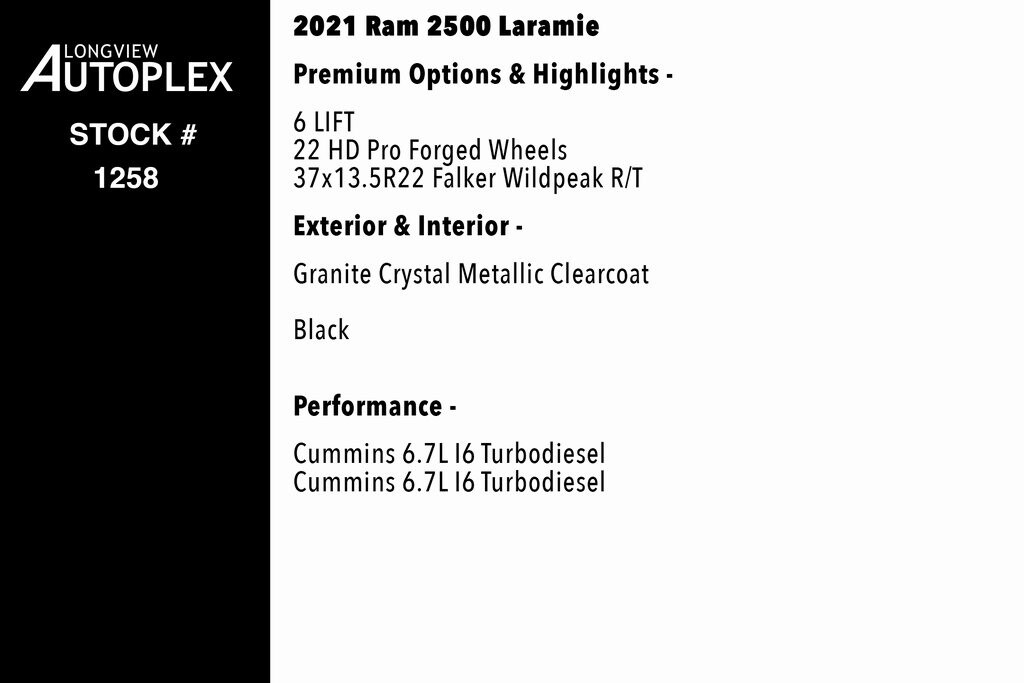 LONGVIEW
AUTOPLEX

STOCK #
1258

2021 Ram 2500 Laramie

Premium Options & Highlights -

6 LIFT
22 HD Pro Forged Wheels
37x13.5R22 Falker Wildpeak R/T

Exterior & Interior -

Granite Crystal Metallic Clearcoat

Black

Performance -

Cummins 6.7L I6 Turbodiesel
Cummins 6.7L I6 Turbodiesel